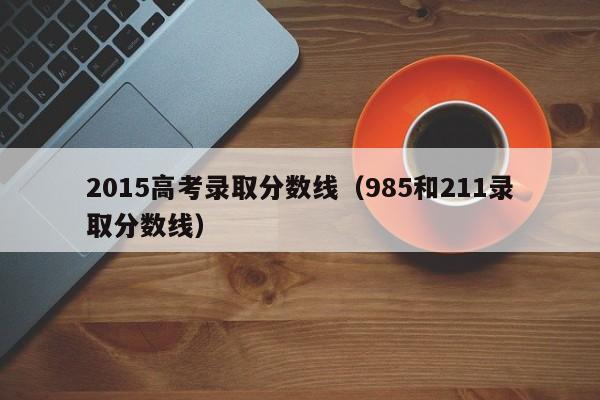 2015高考录取分数线（985和211录取分数线）